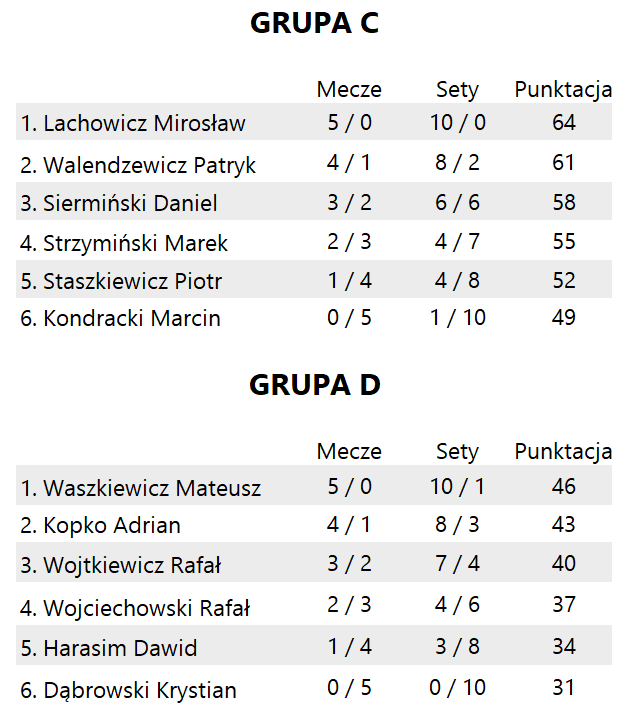 GRUPA C

| | Mecze | Sety | Punktacja |
|---|---|---|---|
| 1. Lachowicz Mirosław | 5 / 0 | 10 / 0 | 64 |
| 2. Walendzewicz Patryk | 4 / 1 | 8 / 2 | 61 |
| 3. Siermiński Daniel | 3 / 2 | 6 / 6 | 58 |
| 4. Strzymiński Marek | 2 / 3 | 4 / 7 | 55 |
| 5. Staszkiewicz Piotr | 1 / 4 | 4 / 8 | 52 |
| 6. Kondracki Marcin | 0 / 5 | 1 / 10 | 49 |

GRUPA D

| | Mecze | Sety | Punktacja |
|---|---|---|---|
| 1. Waszkiewicz Mateusz | 5 / 0 | 10 / 1 | 46 |
| 2. Kopko Adrian | 4 / 1 | 8 / 3 | 43 |
| 3. Wojtkiewicz Rafał | 3 / 2 | 7 / 4 | 40 |
| 4. Wojciechowski Rafał | 2 / 3 | 4 / 6 | 37 |
| 5. Harasim Dawid | 1 / 4 | 3 / 8 | 34 |
| 6. Dąbrowski Krystian | 0 / 5 | 0 / 10 | 31 |